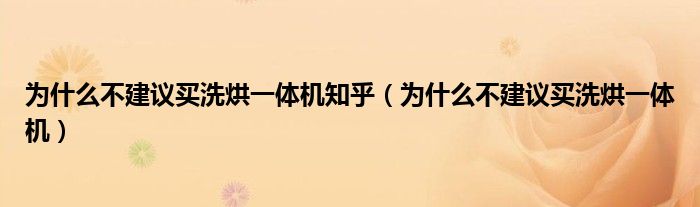 为什么不建议买洗烘一体机知乎（为什么不建议买洗烘一体机）